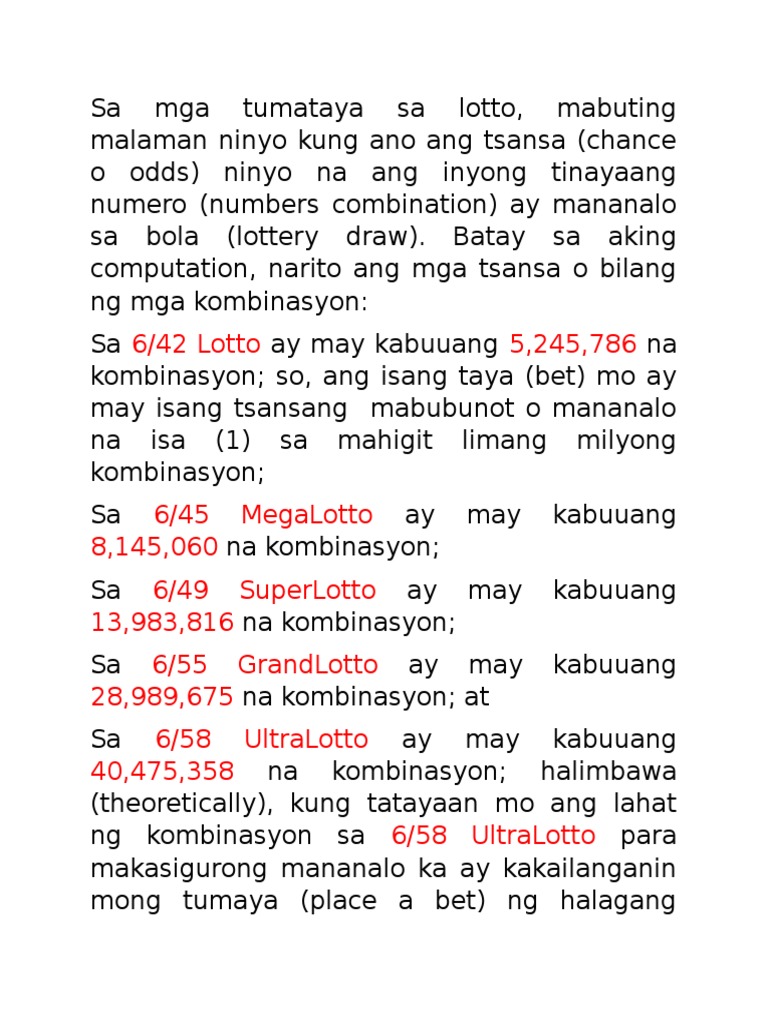 Sa mga tumataya sa lotto, mabuting malaman ninyo kung ano ang tsansa (chance o odds) ninyo na ang inyong tinayaang numero (numbers combination) ay mananalo sa bola (lottery draw). Batay sa aking computation, narito ang mga tsansa o bilang ng mga kombinasyon:

Sa 6/42 Lotto ay may kabuuang 5,245,786 na kombinasyon; so, ang isang taya (bet) mo ay may isang tsansang mabubunot o mananalo na isa (1) sa mahigit limang milyong kombinasyon;

Sa 6/45 MegaLotto ay may kabuuang 8,145,060 na kombinasyon;

Sa 6/49 SuperLotto ay may kabuuang 13,983,816 na kombinasyon;

Sa 6/55 GrandLotto ay may kabuuang 28,989,675 na kombinasyon; at

Sa 6/58 UltraLotto ay may kabuuang 40,475,358 na kombinasyon; halimbawa (theoretically), kung tatayaan mo ang lahat ng kombinasyon sa 6/58 UltraLotto para makasigurong mananalo ka ay kakailanganin mong tumaya (place a bet) ng halagang